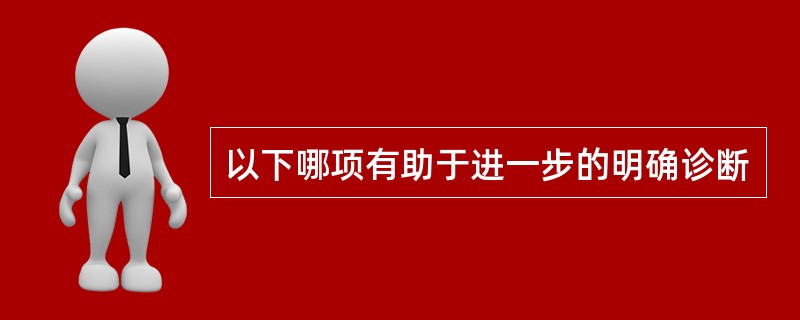 以下哪项有助于进一步的明确诊断